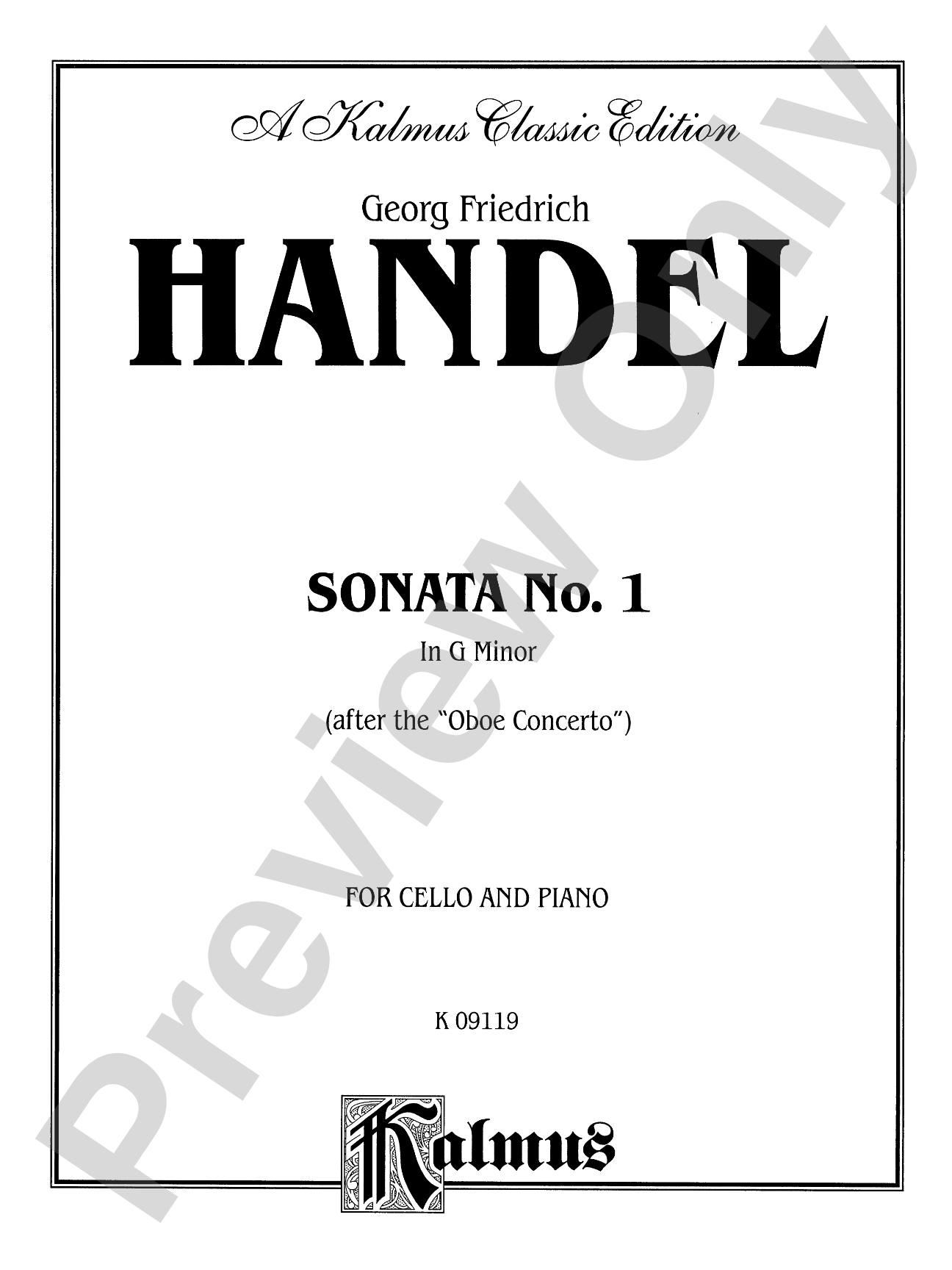 A Kalmus Classic Edition

Georg Friedrich

HANDEL

SONATA No. 1

In G Minor

(after the "Oboe Concerto")

FOR CELLO AND PIANO

K 09119

Kalmus

Preview Only